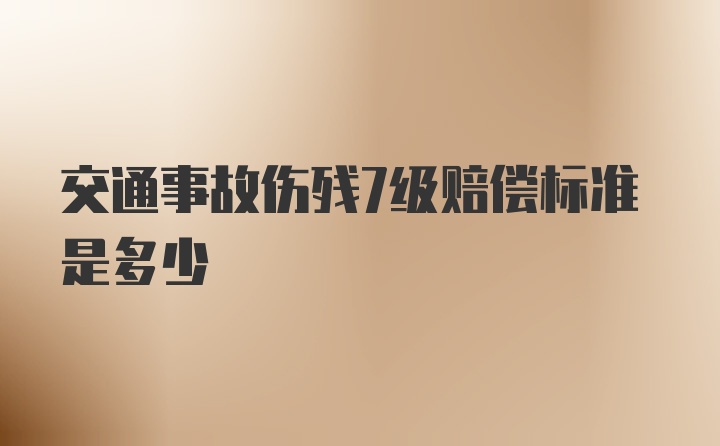 交通事故伤残7级赔偿标准是多少